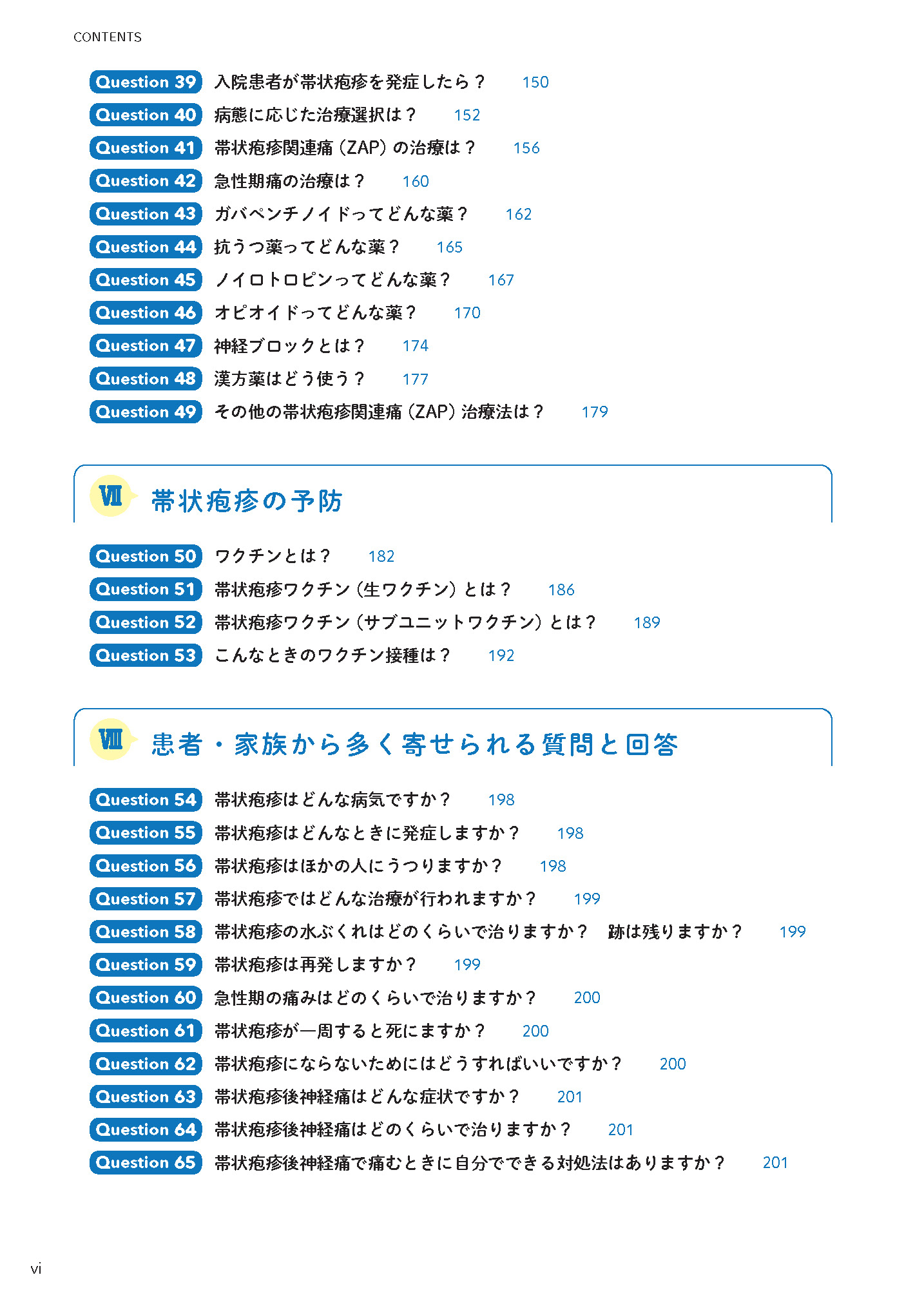 CONTENTS

Question 39 入院患者が帯状疱疹を発症したら？ 150
Question 40 病態に応じた治療選択は？ 152
Question 41 帯状疱疹関連痛（ZAP）の治療は？ 156
Question 42 急性期痛の治療は？ 160
Question 43 ガバペンチノイドってどんな薬？ 162
Question 44 抗うつ薬ってどんな薬？ 165
Question 45 ノイロトロピンってどんな薬？ 167
Question 46 オピオイドってどんな薬？ 170
Question 47 神経ブロックとは？ 174
Question 48 漢方薬はどう使う？ 177
Question 49 その他の帯状疱疹関連痛（ZAP）治療法は？ 179

VII 帯状疱疹の予防

Question 50 ワクチンとは？ 182
Question 51 帯状疱疹ワクチン（生ワクチン）とは？ 186
Question 52 帯状疱疹ワクチン（サブユニットワクチン）とは？ 189
Question 53 こんなときのワクチン接種は？ 192

VIII 患者・家族から多く寄せられる質問と回答

Question 54 帯状疱疹はどんな病気ですか？ 198
Question 55 帯状疱疹はどんなときに発症しますか？ 198
Question 56 帯状疱疹はほかの人にうつりますか？ 198
Question 57 帯状疱疹ではどんな治療が行われますか？ 199
Question 58 帯状疱疹の水ぶくれはどのくらいで治りますか？ 跡は残りますか？ 199
Question 59 帯状疱疹は再発しますか？ 199
Question 60 急性期の痛みはどのくらいで治りますか？ 200
Question 61 帯状疱疹が一周すると死にますか？ 200
Question 62 帯状疱疹にならないためにはどうすればいいですか？ 200
Question 63 帯状疱疹後神経痛はどんな症状ですか？ 201
Question 64 帯状疱疹後神経痛はどのくらいで治りますか？ 201
Question 65 帯状疱疹後神経痛で痛むときに自分でできる対処法はありますか？ 201

vi